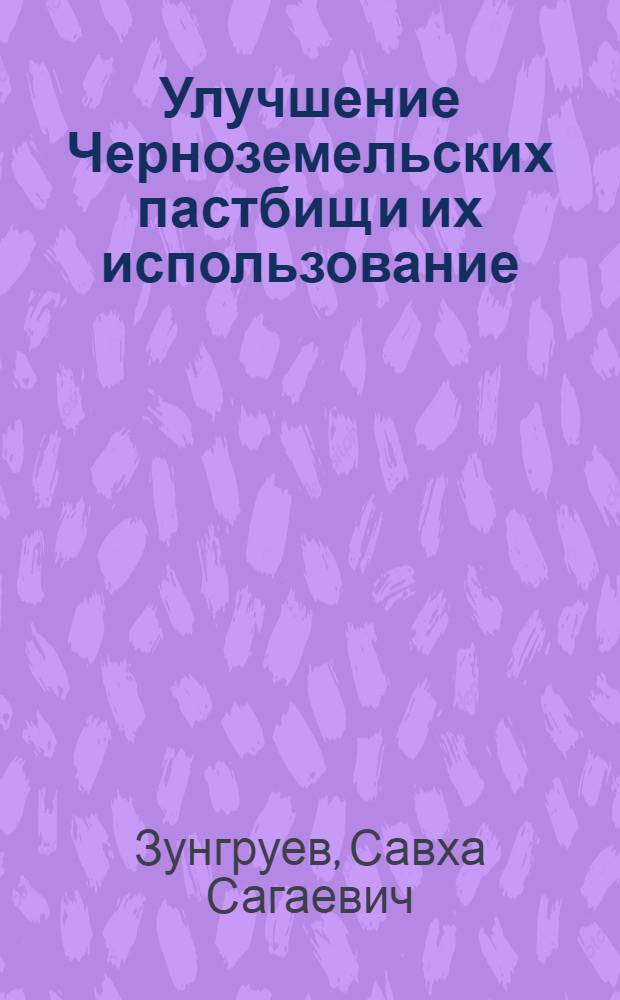 Улучшение Черноземельских пастбищ и их использование

Зунгруев, Савха Сагаевич